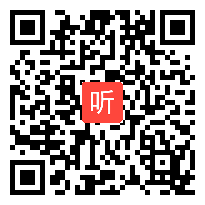 听